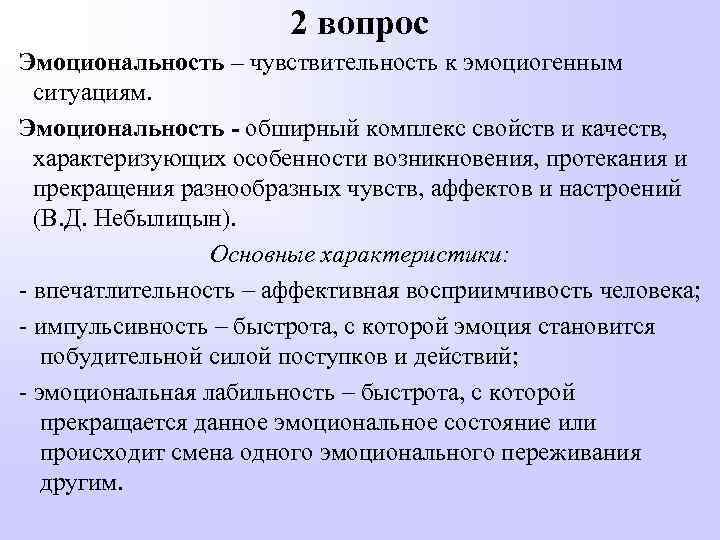 2 вопрос

Эмоциональность – чувствительность к эмоциогенным ситуациям.

Эмоциональность - обширный комплекс свойств и качеств, характеризующих особенности возникновения, протекания и прекращения разнообразных чувств, аффектов и настроений (В.Д. Небылицын).

Основные характеристики:

- впечатлительность – аффективная восприимчивость человека;

- импульсивность – быстрота, с которой эмоция становится побудительной силой поступков и действий;

- эмоциональная лабильность – быстрота, с которой прекращается данное эмоциональное состояние или происходит смена одного эмоционального переживания другим.